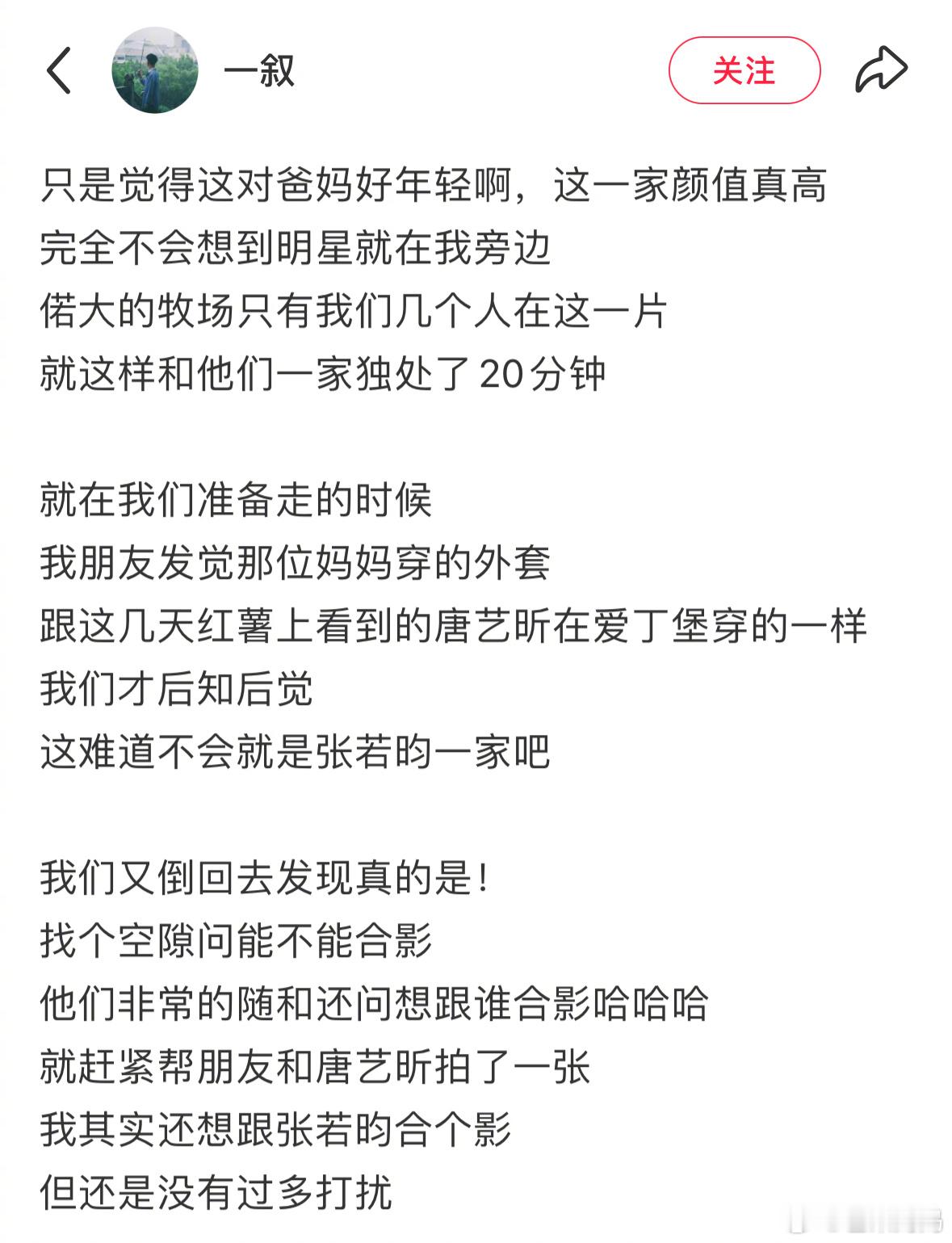 一叙

关注

只是觉得这对爸妈好年轻啊，这一家颜值真高
完全不会想到明星就在我旁边
偌大的牧场只有我们几个人在这一片
就这样和他们一家独处了20分钟

就在我们准备走的时候
我朋友发觉那位妈妈穿的外套
跟这几天红薯上看到的唐艺昕在爱丁堡穿的一样
我们才后知后觉
这难道不会就是张若昀一家吧

我们又倒回去发现真的是！
找个空隙问能不能合影
他们非常的随和还问想跟谁合影哈哈哈
就赶紧帮朋友和唐艺昕拍了一张
我其实还想跟张若昀合个影
但还是没有过多打扰